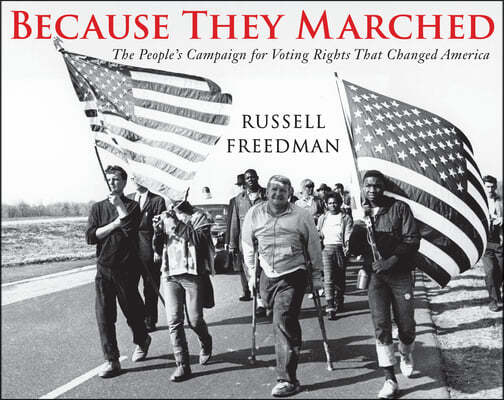 BECAUSE THEY MARCHED

The People's Campaign for Voting Rights That Changed America

RUSSELL FREEDMAN